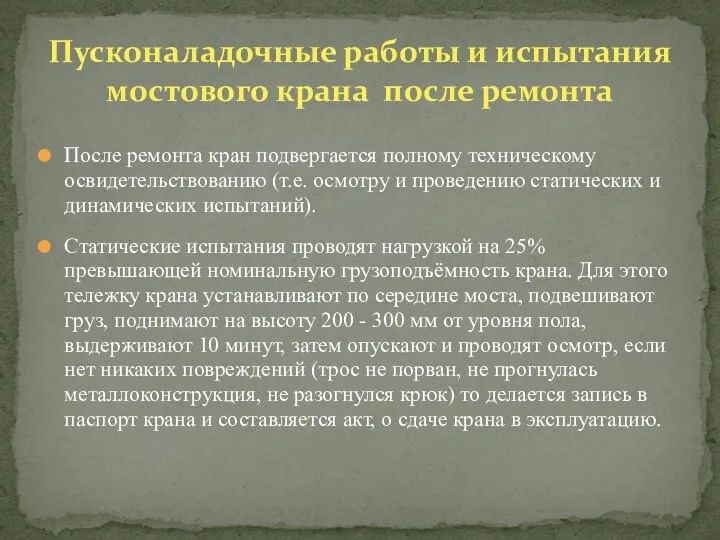 Пусконаладочные работы и испытания мостового крана после ремонта

После ремонта кран подвергается полному техническому освидетельствованию (т.е. осмотру и проведению статических и динамических испытаний).

Статические испытания проводят нагрузкой на 25% превышающей номинальную грузоподъёмность крана. Для этого тележку крана устанавливают по середине моста, подвешивают груз, поднимают на высоту 200 - 300 мм от уровня пола, выдерживают 10 минут, затем опускают и проводят осмотр, если нет никаких повреждений (трос не порван, не прогнулась металлоконструкция, не разогнулся крюк) то делается запись в паспорт крана и составляется акт, о сдаче крана в эксплуатацию.